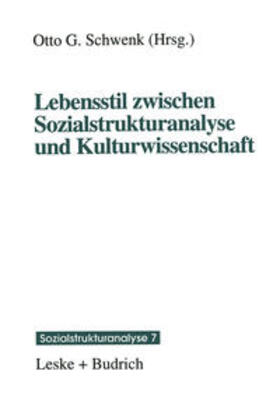 Otto G. Schwenk (Hrsg.)

Lebensstil zwischen Sozialstrukturanalyse und Kulturwissenschaft

Sozialstrukturanalyse 7

Leske + Budrich